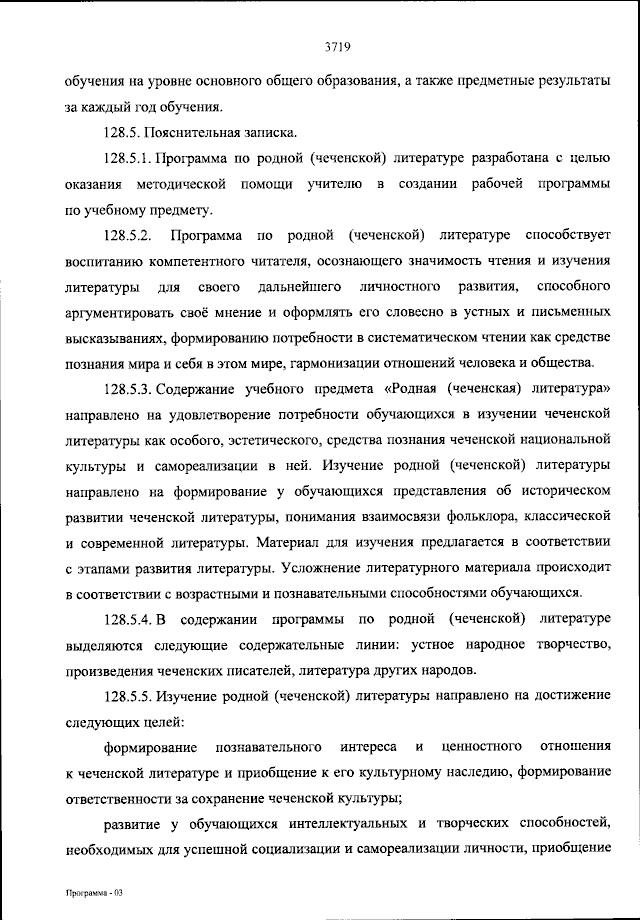 3719

обучения на уровне основного общего образования, а также предметные результаты за каждый год обучения.

128.5. Пояснительная записка.

128.5.1. Программа по родной (чеченской) литературе разработана с целью оказания методической помощи учителю в создании рабочей программы по учебному предмету.

128.5.2. Программа по родной (чеченской) литературе способствует воспитанию компетентного читателя, осознающего значимость чтения и изучения литературы для своего дальнейшего личностного развития, способного аргументировать своё мнение и оформлять его словесно в устных и письменных высказываниях, формированию потребности в систематическом чтении как средстве познания мира и себя в этом мире, гармонизации отношений человека и общества.

128.5.3. Содержание учебного предмета «Родная (чеченская) литература» направлено на удовлетворение потребности обучающихся в изучении чеченской литературы как особого, эстетического, средства познания чеченской национальной культуры и самореализации в ней. Изучение родной (чеченской) литературы направлено на формирование у обучающихся представления об историческом развитии чеченской литературы, понимания взаимосвязи фольклора, классической и современной литературы. Материал для изучения предлагается в соответствии с этапами развития литературы. Усложнение литературного материала происходит в соответствии с возрастными и познавательными способностями обучающихся.

128.5.4. В содержании программы по родной (чеченской) литературе выделяются следующие содержательные линии: устное народное творчество, произведения чеченских писателей, литература других народов.

128.5.5. Изучение родной (чеченской) литературы направлено на достижение следующих целей:

формирование познавательного интереса и ценностного отношения к чеченской литературе и приобщение к его культурному наследию, формирование ответственности за сохранение чеченской культуры;

развитие у обучающихся интеллектуальных и творческих способностей, необходимых для успешной социализации и самореализации личности, приобщение

Программа - 03